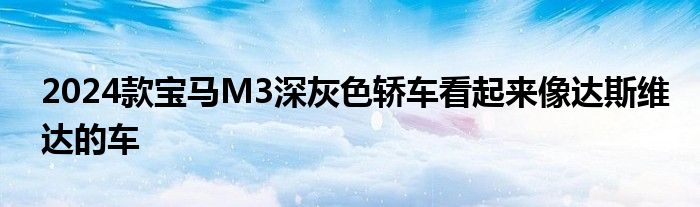 2024款宝马M3深灰色轿车看起来像达斯维达的车